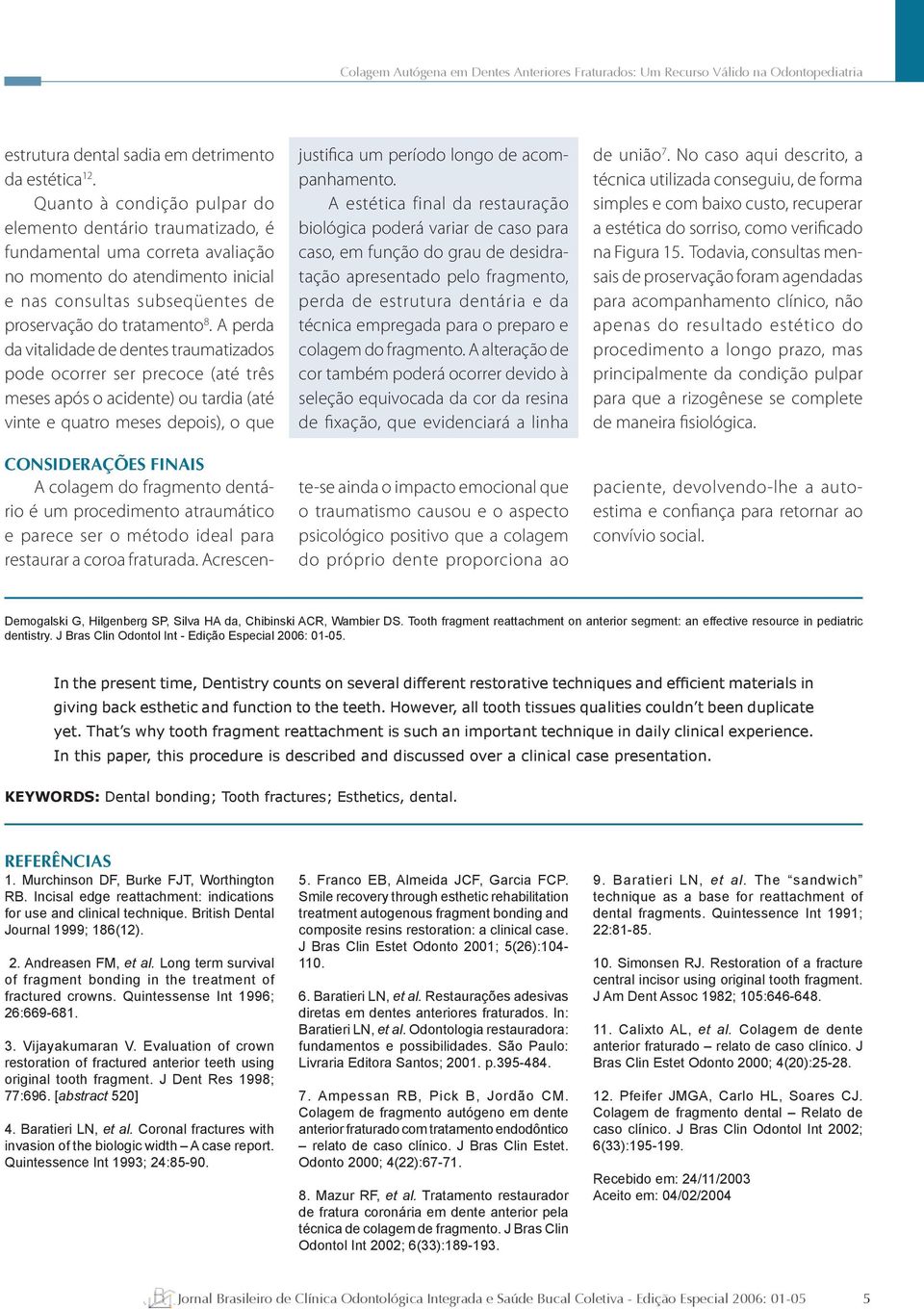 Colagem Autógena em Dentes Anteriores Fraturados: Um Recurso Válido na Odontopediatria

estrutura dental sadia em detrimento da estética$^{12}$.

Quanto à condição pulpar do elemento dentário traumatizado, é fundamental uma correta avaliação no momento do atendimento inicial e nas consultas subseqüentes de proservação do tratamento$^{8}$. A perda da vitalidade de dentes traumatizados pode ocorrer ser precoce (até três meses após o acidente) ou tardia (até vinte e quatro meses depois), o que justifica um período longo de acompanhamento.

A estética final da restauração biológica poderá variar de caso para caso, em função do grau de desidratação apresentado pelo fragmento, perda de estrutura dentária e da técnica empregada para o preparo e colagem do fragmento. A alteração de cor também poderá ocorrer devido à seleção equivocada da cor da resina de fixação, que evidenciará a linha de união$^{7}$. No caso aqui descrito, a técnica utilizada conseguiu, de forma simples e com baixo custo, recuperar a estética do sorriso, como verificado na Figura 15. Todavia, consultas mensais de proservação foram agendadas para acompanhamento clínico, não apenas do resultado estético do procedimento a longo prazo, mas principalmente da condição pulpar para que a rizogênese se complete de maneira fisiológica.

CONSIDERAÇÕES FINAIS

A colagem do fragmento dentário é um procedimento atraumático e parece ser o método ideal para restaurar a coroa fraturada. Acrescente-se ainda o impacto emocional que o traumatismo causou e o aspecto psicológico positivo que a colagem do próprio dente proporciona ao paciente, devolvendo-lhe a auto-estima e confiança para retornar ao convívio social.

Demogalski G, Hilgenberg SP, Silva HA da, Chibinski ACR, Wambier DS. Tooth fragment reattachment on anterior segment: an effective resource in pediatric dentistry. J Bras Clin Odontol Int - Edição Especial 2006: 01-05.

In the present time, Dentistry counts on several different restorative techniques and efficient materials in giving back esthetic and function to the teeth. However, all tooth tissues qualities couldn't been duplicate yet. That's why tooth fragment reattachment is such an important technique in daily clinical experience. In this paper, this procedure is described and discussed over a clinical case presentation.

KEYWORDS: Dental bonding; Tooth fractures; Esthetics, dental.

REFERÊNCIAS

1. Murchinson DF, Burke FJT, Worthington RB. Incisal edge reattachment: indications for use and clinical technique. British Dental Journal 1999; 186(12).

2. Andreasen FM, et al. Long term survival of fragment bonding in the treatment of fractured crowns. Quintessense Int 1996; 26:669-681.

3. Vijayakumaran V. Evaluation of crown restoration of fractured anterior teeth using original tooth fragment. J Dent Res 1998; 77:696. [abstract 520]

4. Baratieri LN, et al. Coronal fractures with invasion of the biologic width – A case report. Quintessence Int 1993; 24:85-90.

5. Franco EB, Almeida JCF, Garcia FCP. Smile recovery through esthetic rehabilitation treatment autogenous fragment bonding and composite resins restoration: a clinical case. J Bras Clin Estet Odonto 2001; 5(26):104-110.

6. Baratieri LN, et al. Restaurações adesivas diretas em dentes anteriores fraturados. In: Baratieri LN, et al. Odontologia restauradora: fundamentos e possibilidades. São Paulo: Livraria Editora Santos; 2001. p.395-484.

7. Ampessan RB, Pick B, Jordão CM. Colagem de fragmento autógeno em dente anterior fraturado com tratamento endodôntico – relato de caso clínico. J Bras Clin Estet. Odonto 2000; 4(22):67-71.

8. Mazur RF, et al. Tratamento restaurador de fratura coronária em dente anterior pela técnica de colagem de fragmento. J Bras Clin Odontol Int 2002; 6(33):189-193.

9. Baratieri LN, et al. The "sandwich" technique as a base for reattachment of dental fragments. Quintessence Int 1991; 22:81-85.

10. Simonsen RJ. Restoration of a fracture central incisor using original tooth fragment. J Am Dent Assoc 1982; 105:646-648.

11. Calixto AL, et al. Colagem de dente anterior fraturado – relato de caso clínico. J Bras Clin Estet Odonto 2000; 4(20):25-28.

12. Pfeifer JMGA, Carlo HL, Soares CJ. Colagem de fragmento dental – Relato de caso clínico. J Bras Clin Odontol Int 2002; 6(33):195-199.

Recebido em: 24/11/2003
Aceito em: 04/02/2004

Jornal Brasileiro de Clínica Odontológica Integrada e Saúde Bucal Coletiva - Edição Especial 2006: 01-05 5